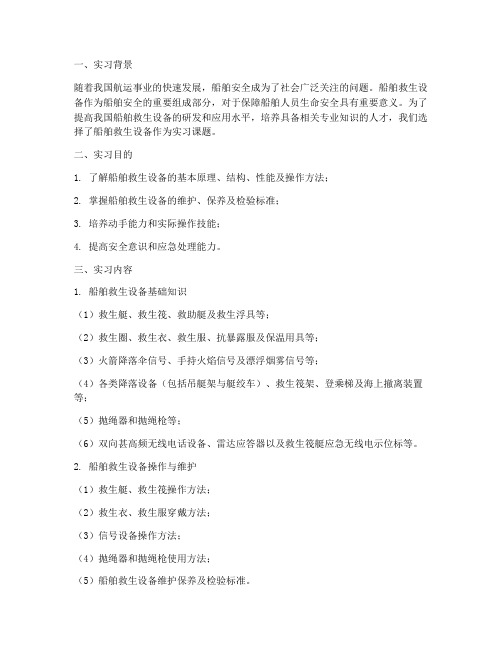 一、实习背景

随着我国航运事业的快速发展，船舶安全成为了社会广泛关注的问题。船舶救生设备作为船舶安全的重要组成部分，对于保障船舶人员生命安全具有重要意义。为了提高我国船舶救生设备的研发和应用水平，培养具备相关专业知识的人才，我们选择了船舶救生设备作为实习课题。

二、实习目的

1. 了解船舶救生设备的基本原理、结构、性能及操作方法；

2. 掌握船舶救生设备的维护、保养及检验标准；

3. 培养动手能力和实际操作技能；

4. 提高安全意识和应急处理能力。

三、实习内容

1. 船舶救生设备基础知识

（1）救生艇、救生筏、救助艇及救生浮具等；

（2）救生圈、救生衣、救生服、抗暴露服及保温用具等；

（3）火箭降落伞信号、手持火焰信号及漂浮烟雾信号等；

（4）各类降落设备（包括吊艇架与艇绞车）、救生筏架、登乘梯及海上撤离装置等；

（5）抛绳器和抛绳枪等；

（6）双向甚高频无线电话设备、雷达应答器以及救生筏艇应急无线电示位标等。

2. 船舶救生设备操作与维护

（1）救生艇、救生筏操作方法；

（2）救生衣、救生服穿戴方法；

（3）信号设备操作方法；

（4）抛绳器和抛绳枪使用方法；

（5）船舶救生设备维护保养及检验标准。